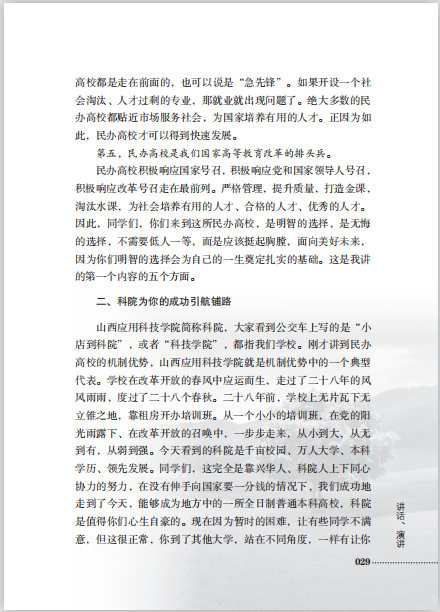 高校都是走在前面的，也可以说是“急先锋”。如果开设一个社会淘汰、人才过剩的专业，那就业就出现问题了。绝大多数的民办高校都贴近市场服务社会，为国家培养有用的人才。正因为如此，民办高校才可以得到快速发展。

第五，民办高校是我们国家高等教育改革的排头兵。

民办高校积极响应国家号召，积极响应党和国家领导人号召，积极响应改革号召走在最前列。严格管理，提升质量，打造金课，淘汰水课，为社会培养有用的人才、合格的人才、优秀的人才。因此，同学们，你们来到这所民办高校，是明智的选择，是无悔的选择，不需要低人一等，而是应该挺起胸膛，面向美好未来，因为你们明智的选择会为自己的一生奠定扎实的基础。这是我讲的第一个内容的五个方面。

二、科院为你的成功引航铺路

山西应用科技学院简称科院，大家看到公交车上写的是“小店到科院”，或者“科技学院”，都指我们学校。刚才讲到民办高校的机制优势，山西应用科技学院就是机制优势中的一个典型代表。学校在改革开放的春风中应运而生，走过了二十八年的风风雨雨，度过了二十八个春秋。二十八年前，学校上无片瓦下无立锥之地，靠租房开办培训班。从一个小小的培训班，在党的阳光雨露下、在改革开放的召唤中，一步步走来，从小到大，从无到有，从弱到强。今天看到的科院是千亩校园、万人大学、本科学历、领先发展。同学们，这完全是靠兴华人、科院人上下同心协力的努力，在没有伸手向国家要一分钱的情况下，我们成功地走到了今天，能够成为地方中的一所全日制普通本科高校，科院是值得你们心生自豪的。现在因为暂时的困难，让有些同学不满意，但这很正常，你到了其他大学，站在不同角度，一样有让你

讲话、演讲

029